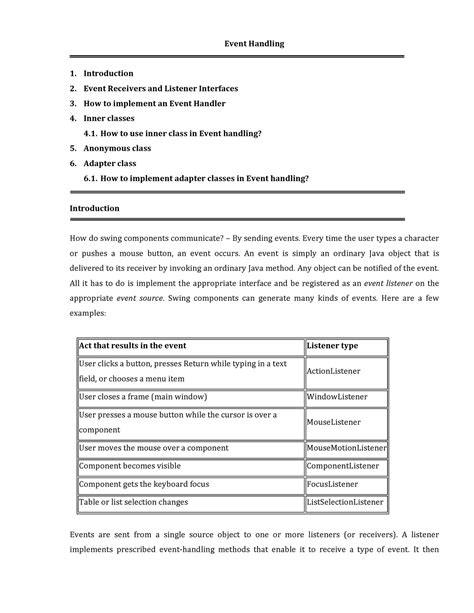 Event Handling

1. Introduction
2. Event Receivers and Listener Interfaces
3. How to implement an Event Handler
4. Inner classes
4.1. How to use inner class in Event handling?
5. Anonymous class
6. Adapter class
6.1. How to implement adapter classes in Event handling?

Introduction

How do swing components communicate? – By sending events. Every time the user types a character or pushes a mouse button, an event occurs. An event is simply an ordinary Java object that is delivered to its receiver by invoking an ordinary Java method. Any object can be notified of the event. All it has to do is implement the appropriate interface and be registered as an event listener on the appropriate event source. Swing components can generate many kinds of events. Here are a few examples:

| Act that results in the event | Listener type |
|---|---|
| User clicks a button, presses Return while typing in a text field, or chooses a menu item | ActionListener |
| User closes a frame (main window) | WindowListener |
| User presses a mouse button while the cursor is over a component | MouseListener |
| User moves the mouse over a component | MouseMotionListener |
| Component becomes visible | ComponentListener |
| Component gets the keyboard focus | FocusListener |
| Table or list selection changes | ListSelectionListener |

Events are sent from a single source object to one or more listeners (or receivers). A listener implements prescribed event-handling methods that enable it to receive a type of event. It then